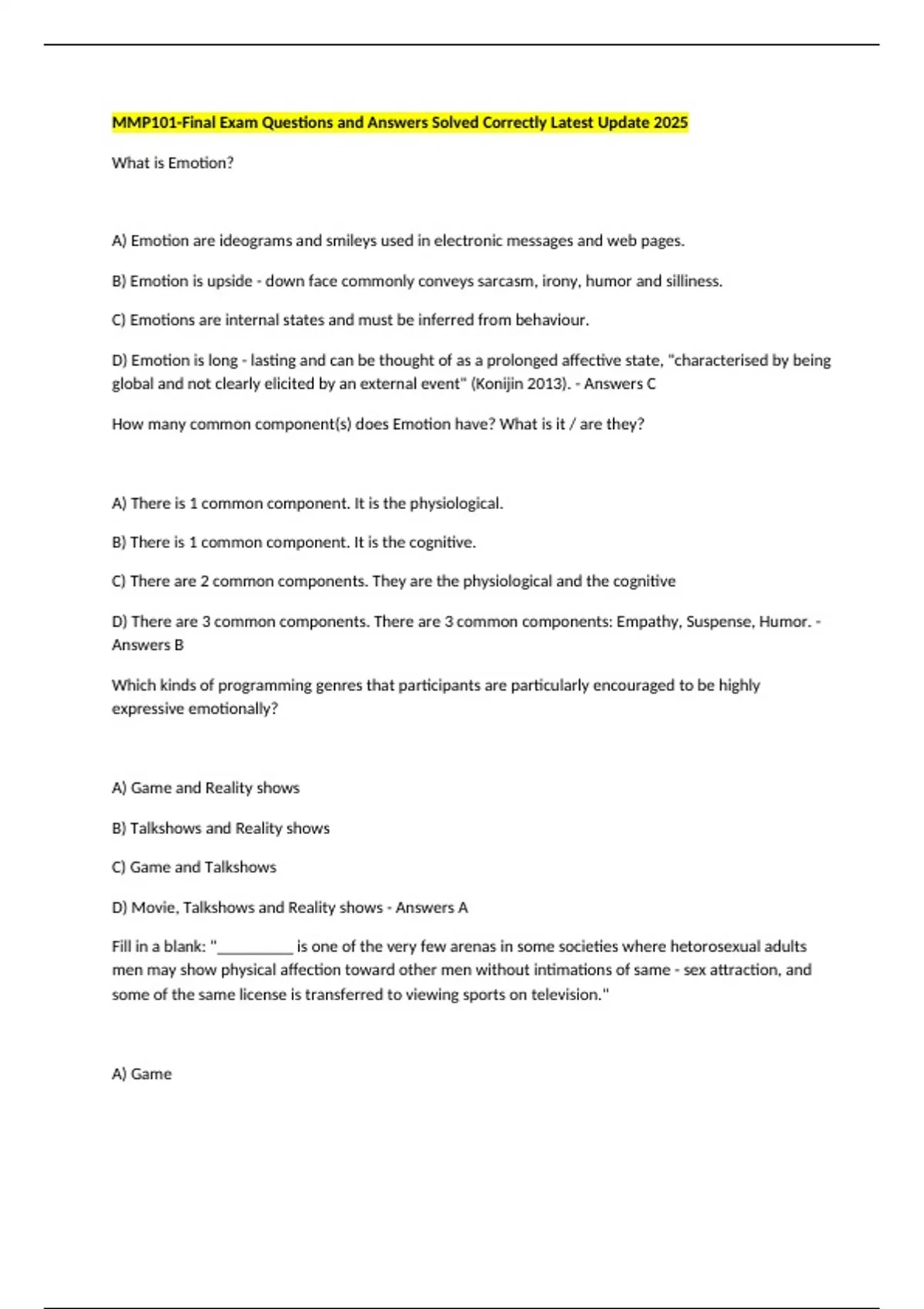 MMP101-Final Exam Questions and Answers Solved Correctly Latest Update 2025

What is Emotion?

A) Emotion are ideograms and smileys used in electronic messages and web pages.

B) Emotion is upside - down face commonly conveys sarcasm, irony, humor and silliness.

C) Emotions are internal states and must be inferred from behaviour.

D) Emotion is long - lasting and can be thought of as a prolonged affective state, "characterised by being global and not clearly elicited by an external event" (Konijin 2013). - Answers C

How many common component(s) does Emotion have? What is it / are they?

A) There is 1 common component. It is the physiological.

B) There is 1 common component. It is the cognitive.

C) There are 2 common components. They are the physiological and the cognitive

D) There are 3 common components. There are 3 common components: Empathy, Suspense, Humor. - Answers B

Which kinds of programming genres that participants are particularly encouraged to be highly expressive emotionally?

A) Game and Reality shows

B) Talkshows and Reality shows

C) Game and Talkshows

D) Movie, Talkshows and Reality shows - Answers A

Fill in a blank: "__________ is one of the very few arenas in some societies where hetorosexual adults men may show physical affection toward other men without intimations of same - sex attraction, and some of the same license is transferred to viewing sports on television."

A) Game